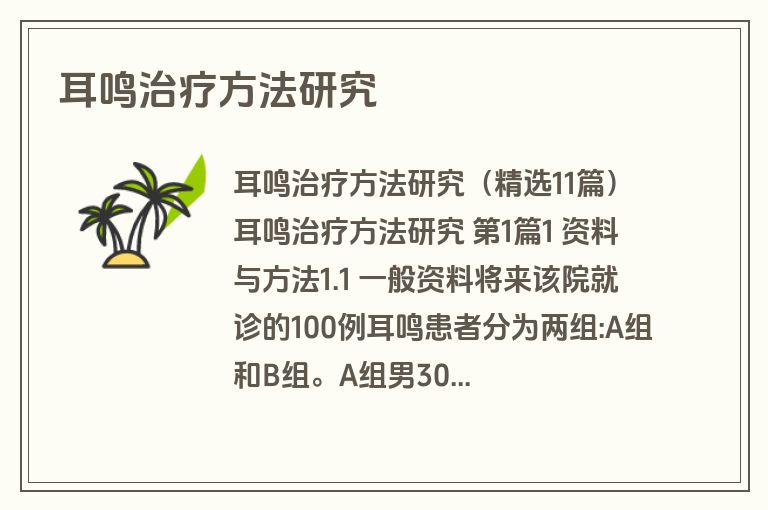 耳鸣治疗方法研究

耳鸣治疗方法研究（精选11篇）耳鸣治疗方法研究 第1篇1 资料与方法1.1 一般资料将来该院就诊的100例耳鸣患者分为两组:A组和B组。A组男30...